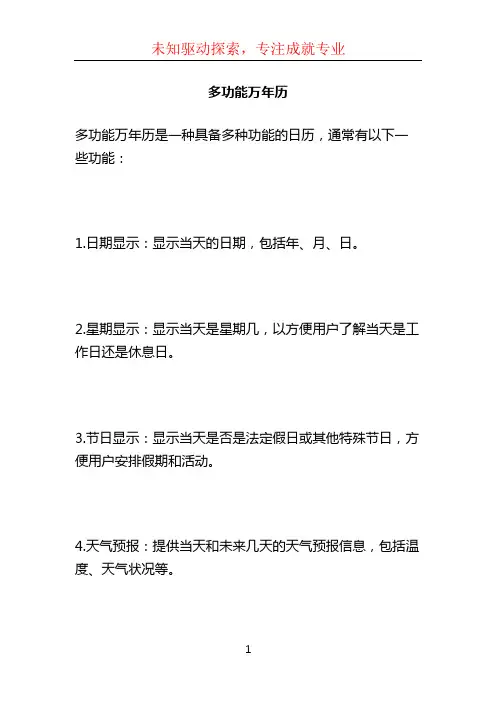 未知驱动探索，专注成就专业

多功能万年历

多功能万年历是一种具备多种功能的日历，通常有以下一些功能：

1.日期显示：显示当天的日期，包括年、月、日。

2.星期显示：显示当天是星期几，以方便用户了解当天是工作日还是休息日。

3.节日显示：显示当天是否是法定假日或其他特殊节日，方便用户安排假期和活动。

4.天气预报：提供当天和未来几天的天气预报信息，包括温度、天气状况等。

1